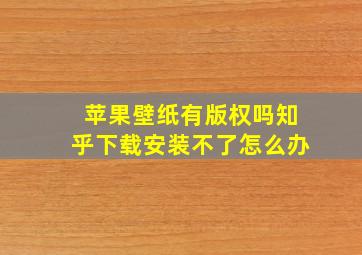 苹果壁纸有版权吗知乎下载安装不了怎么办